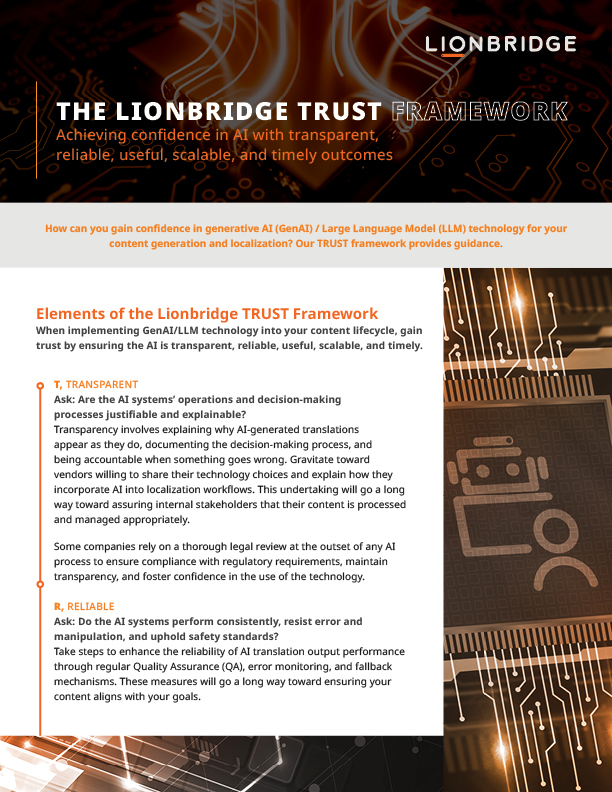 LIONBRIDGE

THE LIONBRIDGE TRUST FRAMEWORK

Achieving confidence in AI with transparent, reliable, useful, scalable, and timely outcomes

How can you gain confidence in generative AI (GenAI) / Large Language Model (LLM) technology for your content generation and localization? Our TRUST framework provides guidance.

Elements of the Lionbridge TRUST Framework

When implementing GenAI/LLM technology into your content lifecycle, gain trust by ensuring the AI is transparent, reliable, useful, scalable, and timely.

T, TRANSPARENT

Ask: Are the AI systems' operations and decision-making processes justifiable and explainable?

Transparency involves explaining why AI-generated translations appear as they do, documenting the decision-making process, and being accountable when something goes wrong. Gravitate toward vendors willing to share their technology choices and explain how they incorporate AI into localization workflows. This undertaking will go a long way toward assuring internal stakeholders that their content is processed and managed appropriately.

Some companies rely on a thorough legal review at the outset of any AI process to ensure compliance with regulatory requirements, maintain transparency, and foster confidence in the use of the technology.

R, RELIABLE

Ask: Do the AI systems perform consistently, resist error and manipulation, and uphold safety standards?

Take steps to enhance the reliability of AI translation output performance through regular Quality Assurance (QA), error monitoring, and fallback mechanisms. These measures will go a long way toward ensuring your content aligns with your goals.